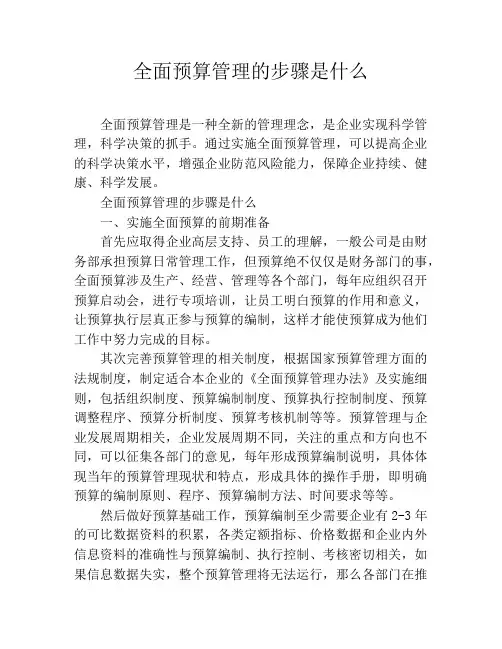 全面预算管理的步骤是什么

全面预算管理是一种全新的管理理念，是企业实现科学管理，科学决策的抓手。通过实施全面预算管理，可以提高企业的科学决策水平，增强企业防范风险能力，保障企业持续、健康、科学发展。

全面预算管理的步骤是什么

一、实施全面预算的前期准备

首先应取得企业高层支持、员工的理解，一般公司是由财务部承担预算日常管理工作，但预算绝不仅仅是财务部门的事，全面预算涉及生产、经营、管理等各个部门，每年应组织召开预算启动会，进行专项培训，让员工明白预算的作用和意义，让预算执行层真正参与预算的编制，这样才能使预算成为他们工作中努力完成的目标。

其次完善预算管理的相关制度，根据国家预算管理方面的法规制度，制定适合本企业的《全面预算管理办法》及实施细则，包括组织制度、预算编制制度、预算执行控制制度、预算调整程序、预算分析制度、预算考核机制等等。预算管理与企业发展周期相关，企业发展周期不同，关注的重点和方向也不同，可以征集各部门的意见，每年形成预算编制说明，具体体现当年的预算管理现状和特点，形成具体的操作手册，即明确预算的编制原则、程序、预算编制方法、时间要求等等。

然后做好预算基础工作，预算编制至少需要企业有 2-3 年的可比数据资料的积累，各类定额指标、价格数据和企业内外信息资料的准确性与预算编制、执行控制、考核密切相关，如果信息数据失实，整个预算管理将无法运行，那么各部门在推